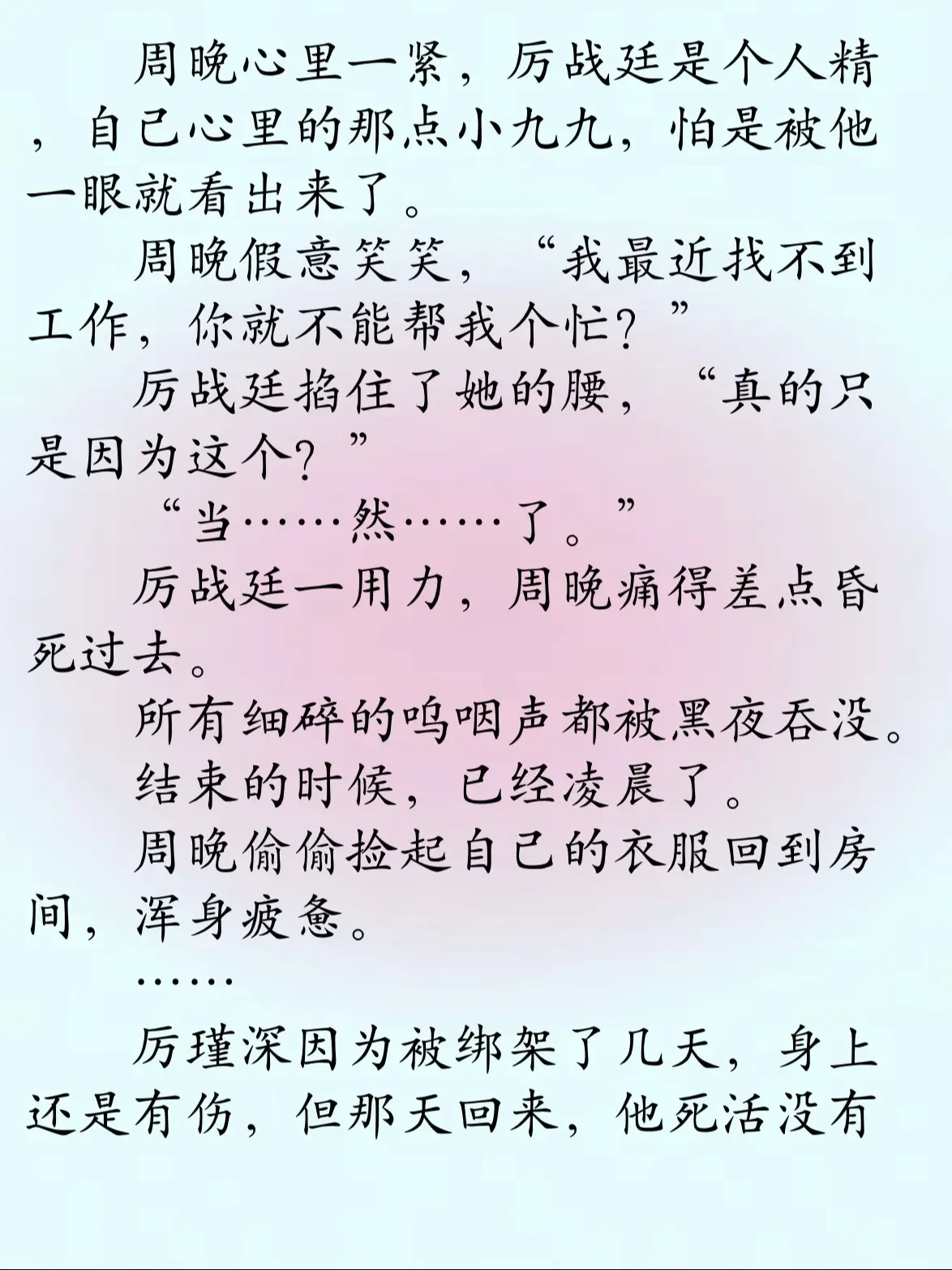 周晚心里一紧，厉战廷是个人精，自己心里的那点小九九，怕是被他一眼就看出来了。

周晚假意笑笑，“我最近找不到工作，你就不能帮我个忙？”

厉战廷掐住了她的腰，“真的只是因为这个？”

“当……然……了。”

厉战廷一用力，周晚痛得差点昏死过去。

所有细碎的呜咽声都被黑夜吞没。

结束的时候，已经凌晨了。

周晚偷偷捡起自己的衣服回到房间，浑身疲惫。

……

厉瑾深因为被绑架了几天，身上还是有伤，但那天回来，他死活没有